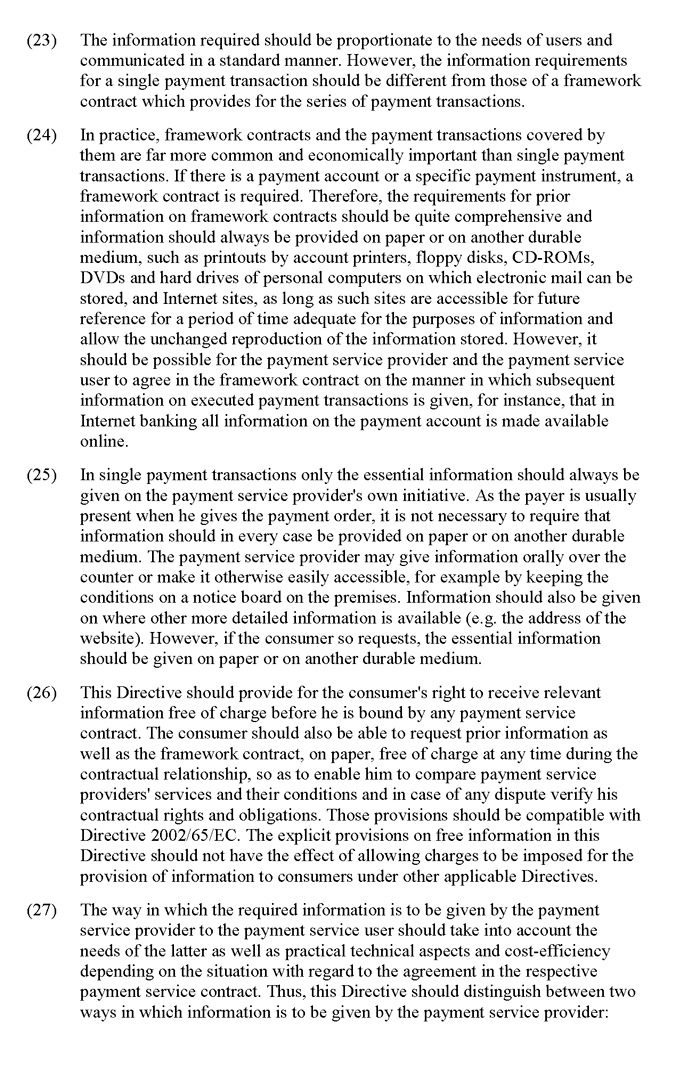 (23) The information required should be proportionate to the needs of users and communicated in a standard manner. However, the information requirements for a single payment transaction should be different from those of a framework contract which provides for the series of payment transactions.

(24) In practice, framework contracts and the payment transactions covered by them are far more common and economically important than single payment transactions. If there is a payment account or a specific payment instrument, a framework contract is required. Therefore, the requirements for prior information on framework contracts should be quite comprehensive and information should always be provided on paper or on another durable medium, such as printouts by account printers, floppy disks, CD-ROMs, DVDs and hard drives of personal computers on which electronic mail can be stored, and Internet sites, as long as such sites are accessible for future reference for a period of time adequate for the purposes of information and allow the unchanged reproduction of the information stored. However, it should be possible for the payment service provider and the payment service user to agree in the framework contract on the manner in which subsequent information on executed payment transactions is given, for instance, that in Internet banking all information on the payment account is made available online.

(25) In single payment transactions only the essential information should always be given on the payment service provider's own initiative. As the payer is usually present when he gives the payment order, it is not necessary to require that information should in every case be provided on paper or on another durable medium. The payment service provider may give information orally over the counter or make it otherwise easily accessible, for example by keeping the conditions on a notice board on the premises. Information should also be given on where other more detailed information is available (e.g. the address of the website). However, if the consumer so requests, the essential information should be given on paper or on another durable medium.

(26) This Directive should provide for the consumer's right to receive relevant information free of charge before he is bound by any payment service contract. The consumer should also be able to request prior information as well as the framework contract, on paper, free of charge at any time during the contractual relationship, so as to enable him to compare payment service providers' services and their conditions and in case of any dispute verify his contractual rights and obligations. Those provisions should be compatible with Directive 2002/65/EC. The explicit provisions on free information in this Directive should not have the effect of allowing charges to be imposed for the provision of information to consumers under other applicable Directives.

(27) The way in which the required information is to be given by the payment service provider to the payment service user should take into account the needs of the latter as well as practical technical aspects and cost-efficiency depending on the situation with regard to the agreement in the respective payment service contract. Thus, this Directive should distinguish between two ways in which information is to be given by the payment service provider: